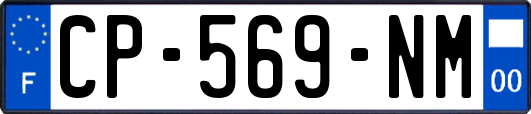 F
CP-569-NM
00